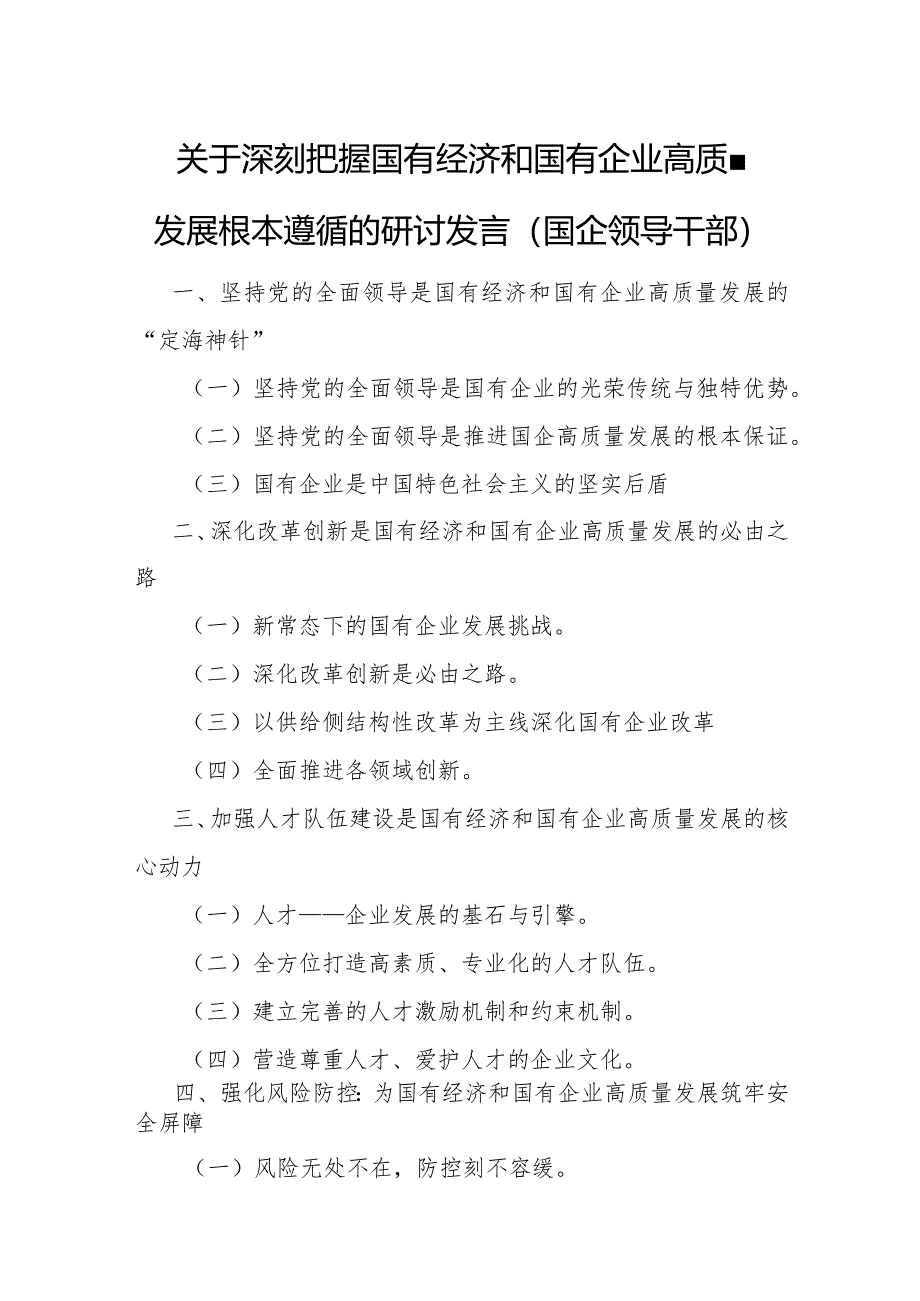 关于深刻把握国有经济和国有企业高质■发展根本遵循的研讨发言（国企领导干部）

一、坚持党的全面领导是国有经济和国有企业高质量发展的“定海神针”

（一）坚持党的全面领导是国有企业的光荣传统与独特优势。

（二）坚持党的全面领导是推进国企高质量发展的根本保证。

（三）国有企业是中国特色社会主义的坚实后盾

二、深化改革创新是国有经济和国有企业高质量发展的必由之路

（一）新常态下的国有企业发展挑战。

（二）深化改革创新是必由之路。

（三）以供给侧结构性改革为主线深化国有企业改革

（四）全面推进各领域创新。

三、加强人才队伍建设是国有经济和国有企业高质量发展的核心动力

（一）人才——企业发展的基石与引擎。

（二）全方位打造高素质、专业化的人才队伍。

（三）建立完善的人才激励机制和约束机制。

（四）营造尊重人才、爱护人才的企业文化。

四、强化风险防控：为国有经济和国有企业高质量发展筑牢安全屏障

（一）风险无处不在，防控刻不容缓。